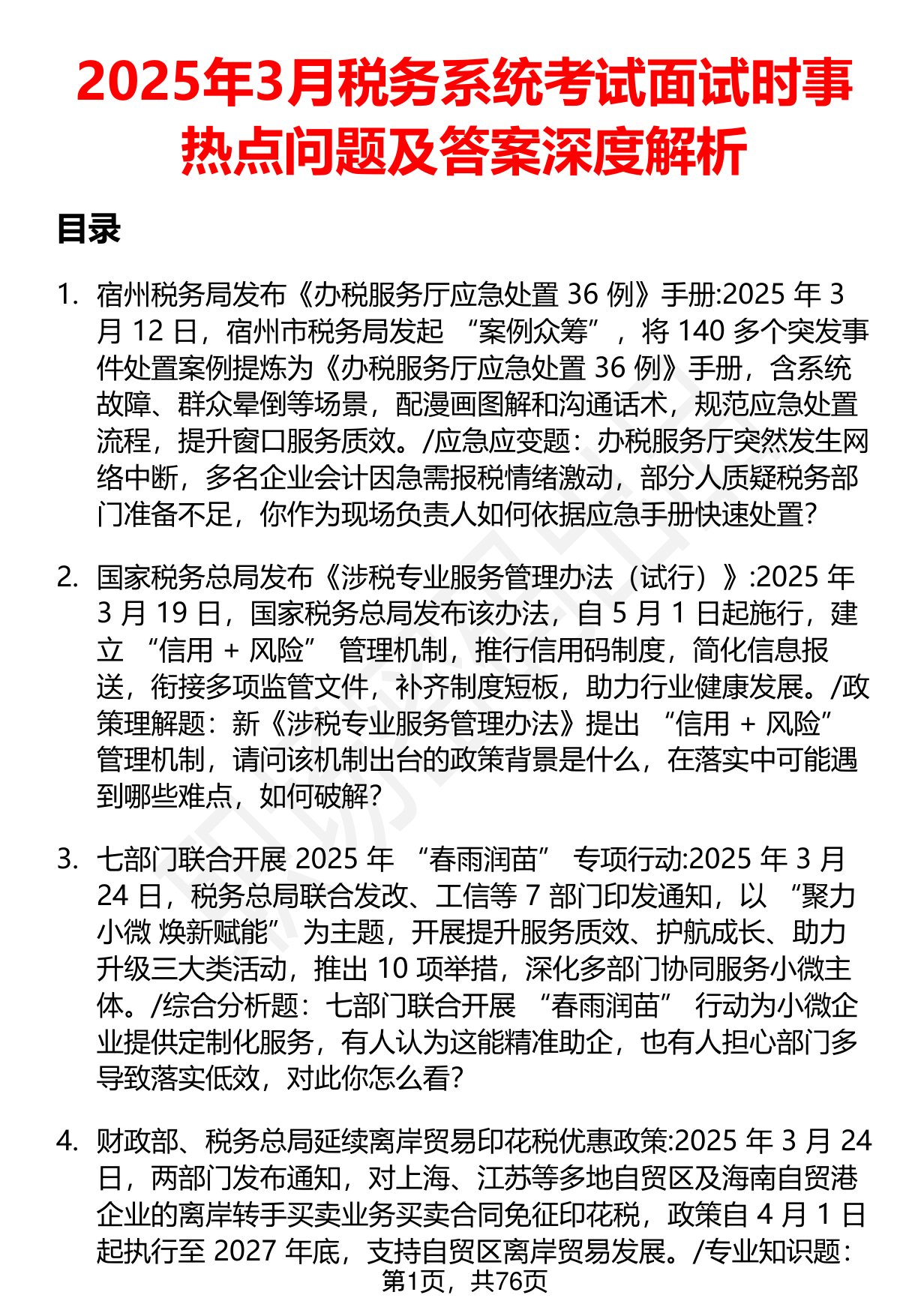 2025年3月税务系统考试面试时事热点问题及答案深度解析

目录

1. 宿州税务局发布《办税服务厅应急处置 36 例》手册:2025 年 3 月 12 日，宿州市税务局发起 “案例众筹”，将 140 多个突发事件处置案例提炼为《办税服务厅应急处置 36 例》手册，含系统故障、群众晕倒等场景，配漫画图解和沟通话术，规范应急处置流程，提升窗口服务质效。/应急应变题：办税服务厅突然发生网络中断，多名企业会计因急需报税情绪激动，部分人质疑税务部门准备不足，你作为现场负责人如何依据应急手册快速处置?

2. 国家税务总局发布《涉税专业服务管理办法（试行）》:2025 年 3 月 19 日，国家税务总局发布该办法，自 5 月 1 日起施行，建立 “信用 + 风险” 管理机制，推行信用码制度，简化信息报送，衔接多项监管文件，补齐制度短板，助力行业健康发展。/政策理解题：新《涉税专业服务管理办法》提出 “信用 + 风险” 管理机制，请问该机制出台的政策背景是什么，在落实中可能遇到哪些难点，如何破解?

3. 七部门联合开展 2025 年 “春雨润苗” 专项行动:2025 年 3 月 24 日，税务总局联合发改、工信等 7 部门印发通知，以 “聚力小微 焕新赋能” 为主题，开展提升服务质效、护航成长、助力升级三大类活动，推出 10 项举措，深化多部门协同服务小微主体。/综合分析题：七部门联合开展 “春雨润苗” 行动为小微企业提供定制化服务，有人认为这能精准助企，也有人担心部门多导致落实低效，对此你怎么看?

4. 财政部、税务总局延续离岸贸易印花税优惠政策:2025 年 3 月 24 日，两部门发布通知，对上海、江苏等多地自贸区及海南自贸港企业的离岸转手买卖业务买卖合同免征印花税，政策自 4 月 1 日起执行至 2027 年底，支持自贸区离岸贸易发展。/专业知识题:

第1页，共76页